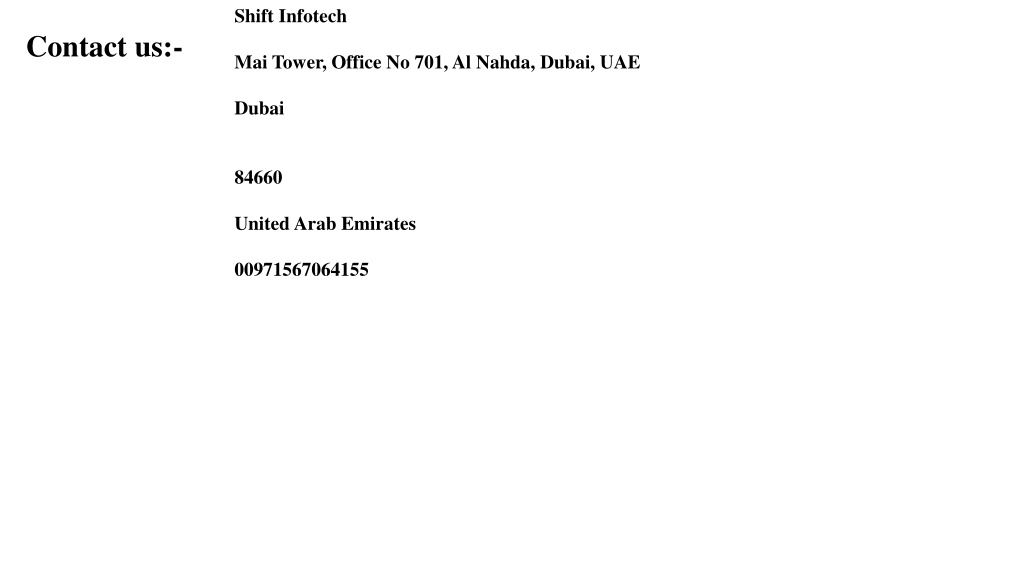 Contact us:-

Shift Infotech

Mai Tower, Office No 701, Al Nahda, Dubai, UAE

Dubai

84660

United Arab Emirates

00971567064155